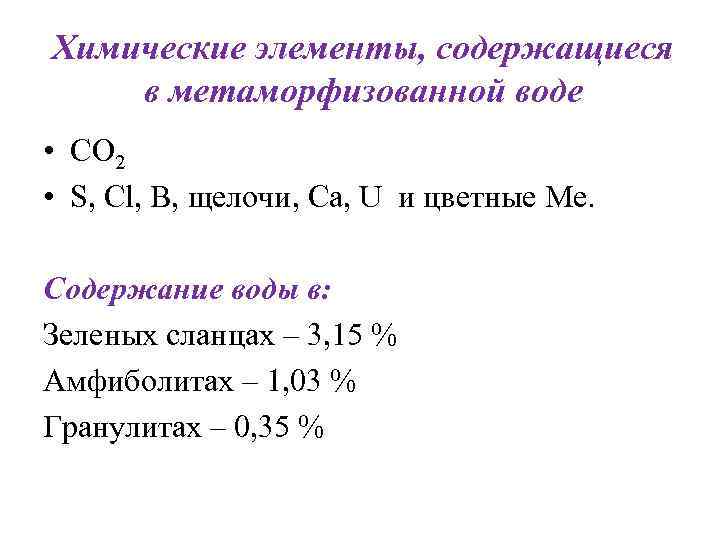 Химические элементы, содержащиеся в метаморфизованной воде

• $CO_2$
• S, Cl, B, щелочи, Ca, U и цветные Me.

Содержание воды в:
Зеленых сланцах – 3,15 %
Амфиболитах – 1,03 %
Гранулитах – 0,35 %